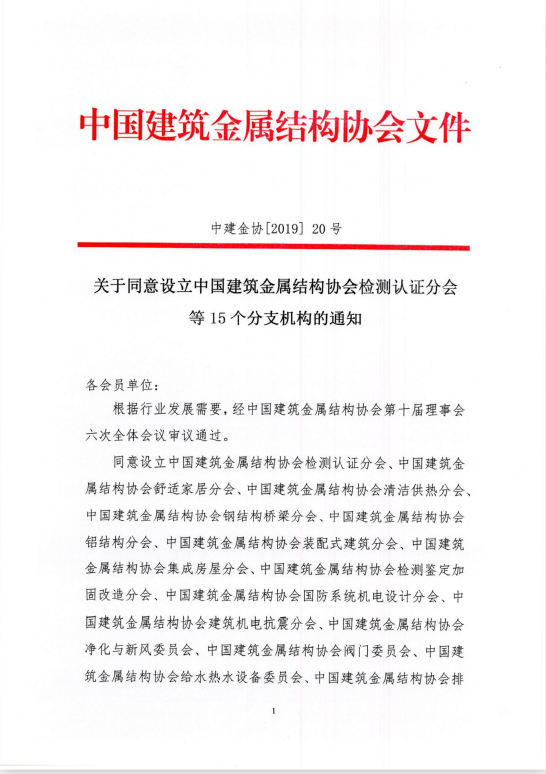 中国建筑金属结构协会文件

中建金协[2019] 20 号

关于同意设立中国建筑金属结构协会检测认证分会等 15 个分支机构的通知

各会员单位：

根据行业发展需要，经中国建筑金属结构协会第十届理事会六次全体会议审议通过。

同意设立中国建筑金属结构协会检测认证分会、中国建筑金属结构协会舒适家居分会、中国建筑金属结构协会清洁供热分会、中国建筑金属结构协会钢结构桥梁分会、中国建筑金属结构协会铝结构分会、中国建筑金属结构协会装配式建筑分会、中国建筑金属结构协会集成房屋分会、中国建筑金属结构协会检测鉴定加固改造分会、中国建筑金属结构协会国防系统机电设计分会、中国建筑金属结构协会建筑机电抗震分会、中国建筑金属结构协会净化与新风委员会、中国建筑金属结构协会阀门委员会、中国建筑金属结构协会给水热水设备委员会、中国建筑金属结构协会排

1